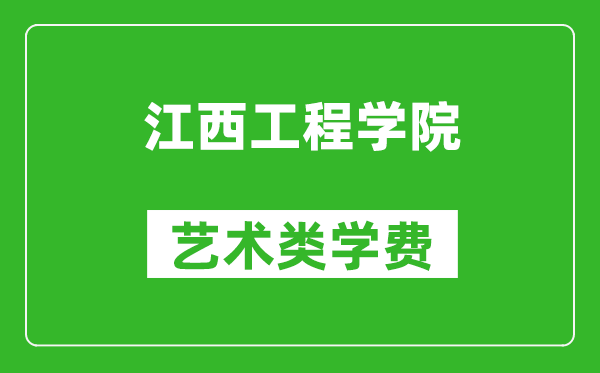 江西工程学院

艺术类学费